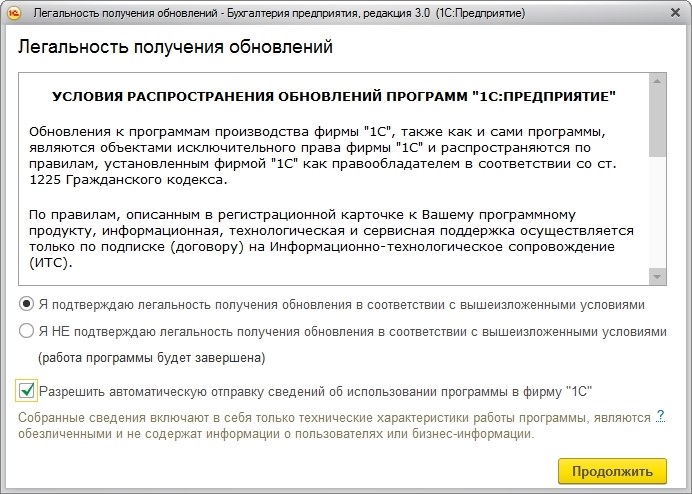 Легальность получения обновлений - Бухгалтерия предприятия, редакция 3.0 (1С:Предприятие)

Легальность получения обновлений

УСЛОВИЯ РАСПРОСТРАНЕНИЯ ОБНОВЛЕНИЙ ПРОГРАММ "1С:ПРЕДПРИЯТИЕ"

Обновления к программам производства фирмы "1С", также как и сами программы, являются объектами исключительного права фирмы "1С" и распространяются по правилам, установленным фирмой "1С" как правообладателем в соответствии со ст. 1225 Гражданского кодекса.

По правилам, описанным в регистрационной карточке к Вашему программному продукту, информационная, технологическая и сервисная поддержка осуществляется только по подписке (договору) на Информационно-технологическое сопровождение (ИТС).

Я подтверждаю легальность получения обновления в соответствии с вышеизложенными условиями

Я НЕ подтверждаю легальность получения обновления в соответствии с вышеизложенными условиями (работа программы будет завершена)

Разрешить автоматическую отправку сведений об использовании программы в фирму "1С"

Собранные сведения включают в себя только технические характеристики работы программы, являются обезличенными и не содержат информации о пользователях или бизнес-информации. ?

Продолжить